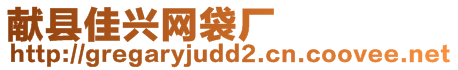 献县佳兴网袋厂
http://gregaryjudd2.cn.coovee.net